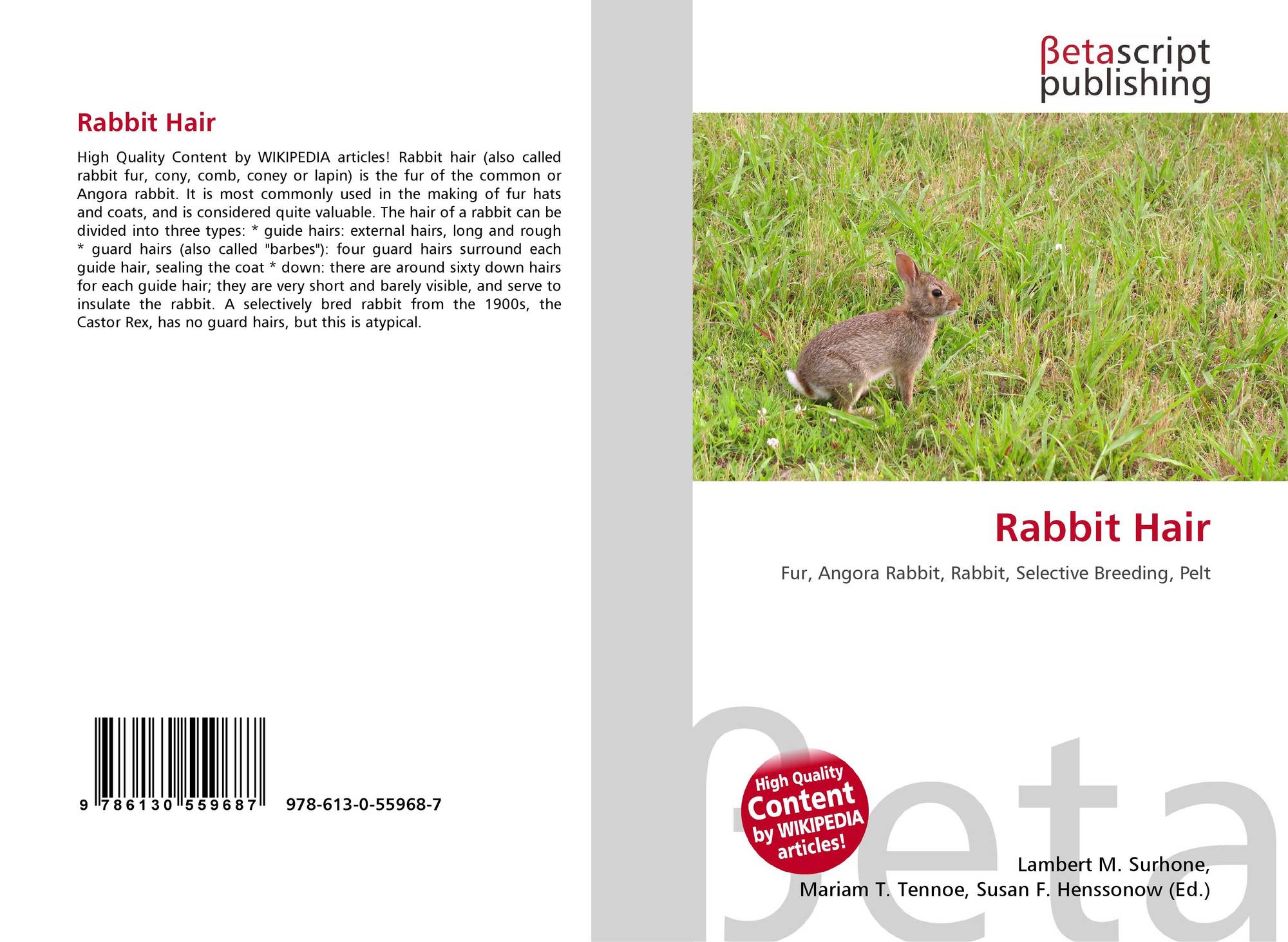 Rabbit Hair

High Quality Content by WIKIPEDIA articles! Rabbit hair (also called rabbit fur, cony, comb, coney or lapin) is the fur of the common or Angora rabbit. It is most commonly used in the making of fur hats and coats, and is considered quite valuable. The hair of a rabbit can be divided into three types: * guide hairs: external hairs, long and rough * guard hairs (also called "barbes"): four guard hairs surround each guide hair, sealing the coat * down: there are around sixty down hairs for each guide hair; they are very short and barely visible, and serve to insulate the rabbit. A selectively bred rabbit from the 1900s, the Castor Rex, has no guard hairs, but this is atypical.

9 786130 559687 978-613-0-55968-7

βetascript
publishing

Rabbit Hair

Fur, Angora Rabbit, Rabbit, Selective Breeding, Pelt

High Quality
Content
by WIKIPEDIA
articles!

Lambert M. Surhone,
Mariam T. Tennoe, Susan F. Henssonow (Ed.)

βeta